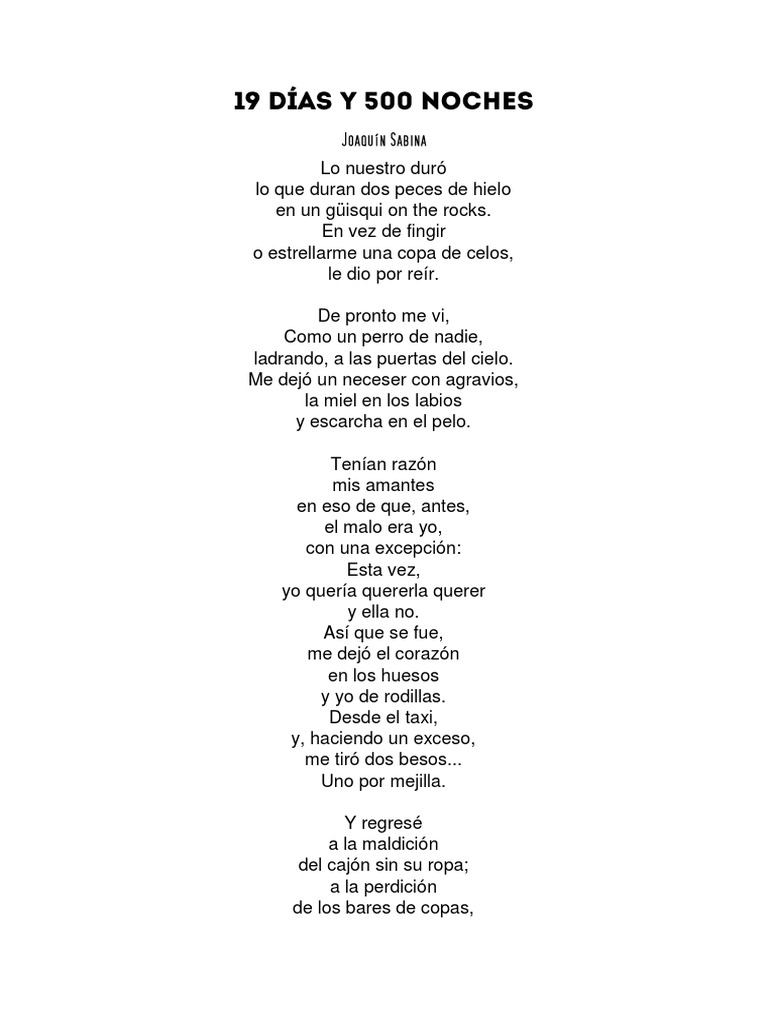 19 DÍAS Y 500 NOCHES

JOAQUÍN SABINA

Lo nuestro duró
lo que duran dos peces de hielo
en un güisqui on the rocks.
En vez de fingir
o estrellarme una copa de celos,
le dio por reír.

De pronto me vi,
Como un perro de nadie,
ladrando, a las puertas del cielo.
Me dejó un neceser con agravios,
la miel en los labios
y escarcha en el pelo.

Tenían razón
mis amantes
en eso de que, antes,
el malo era yo,
con una excepción:
Esta vez,
yo quería quererla querer
y ella no.
Así que se fue,
me dejó el corazón
en los huesos
y yo de rodillas.
Desde el taxi,
y, haciendo un exceso,
me tiró dos besos...
Uno por mejilla.

Y regresé
a la maldición
del cajón sin su ropa;
a la perdición
de los bares de copas,